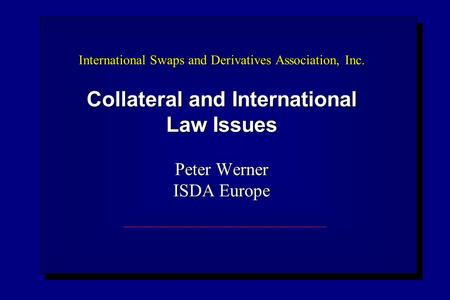 International Swaps and Derivatives Association, Inc.

Collateral and International Law Issues

Peter Werner
ISDA Europe